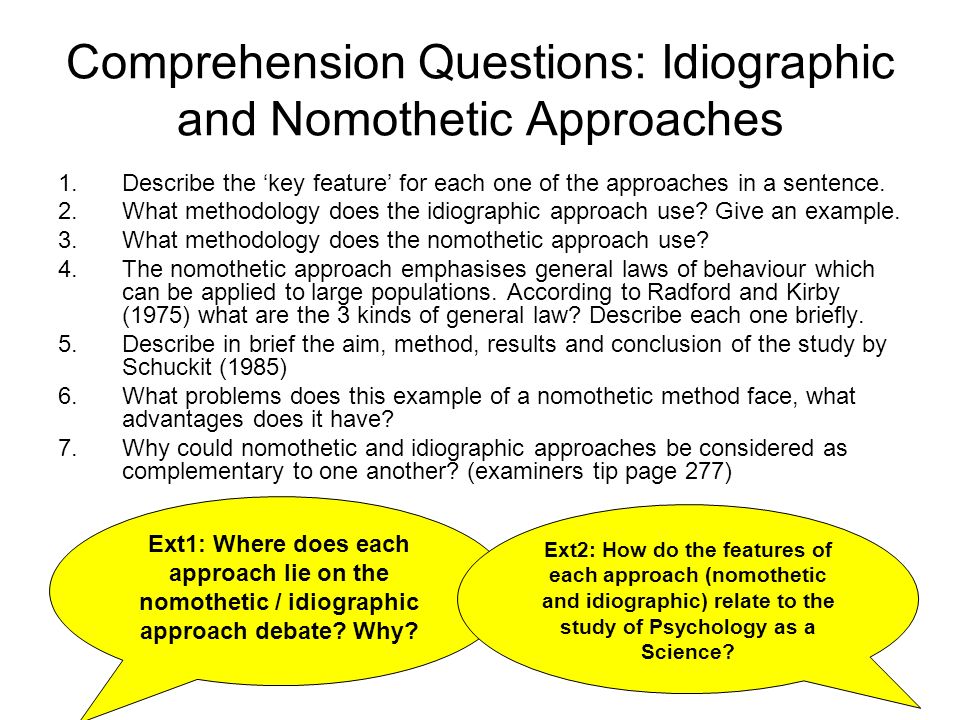 Comprehension Questions: Idiographic and Nomothetic Approaches

1. Describe the ‘key feature’ for each one of the approaches in a sentence.
2. What methodology does the idiographic approach use? Give an example.
3. What methodology does the nomothetic approach use?
4. The nomothetic approach emphasises general laws of behaviour which can be applied to large populations. According to Radford and Kirby (1975) what are the 3 kinds of general law? Describe each one briefly.
5. Describe in brief the aim, method, results and conclusion of the study by Schuckit (1985)
6. What problems does this example of a nomothetic method face, what advantages does it have?
7. Why could nomothetic and idiographic approaches be considered as complementary to one another? (examiners tip page 277)

Ext1: Where does each approach lie on the nomothetic / idiographic approach debate? Why?

Ext2: How do the features of each approach (nomothetic and idiographic) relate to the study of Psychology as a Science?